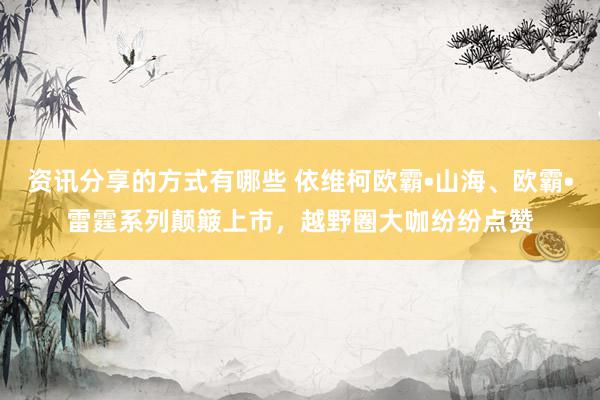 资讯分享的方式有哪些 依维柯欧霸•山海、欧霸•雷霆系列颠簸上市，越野圈大咖纷纷点赞